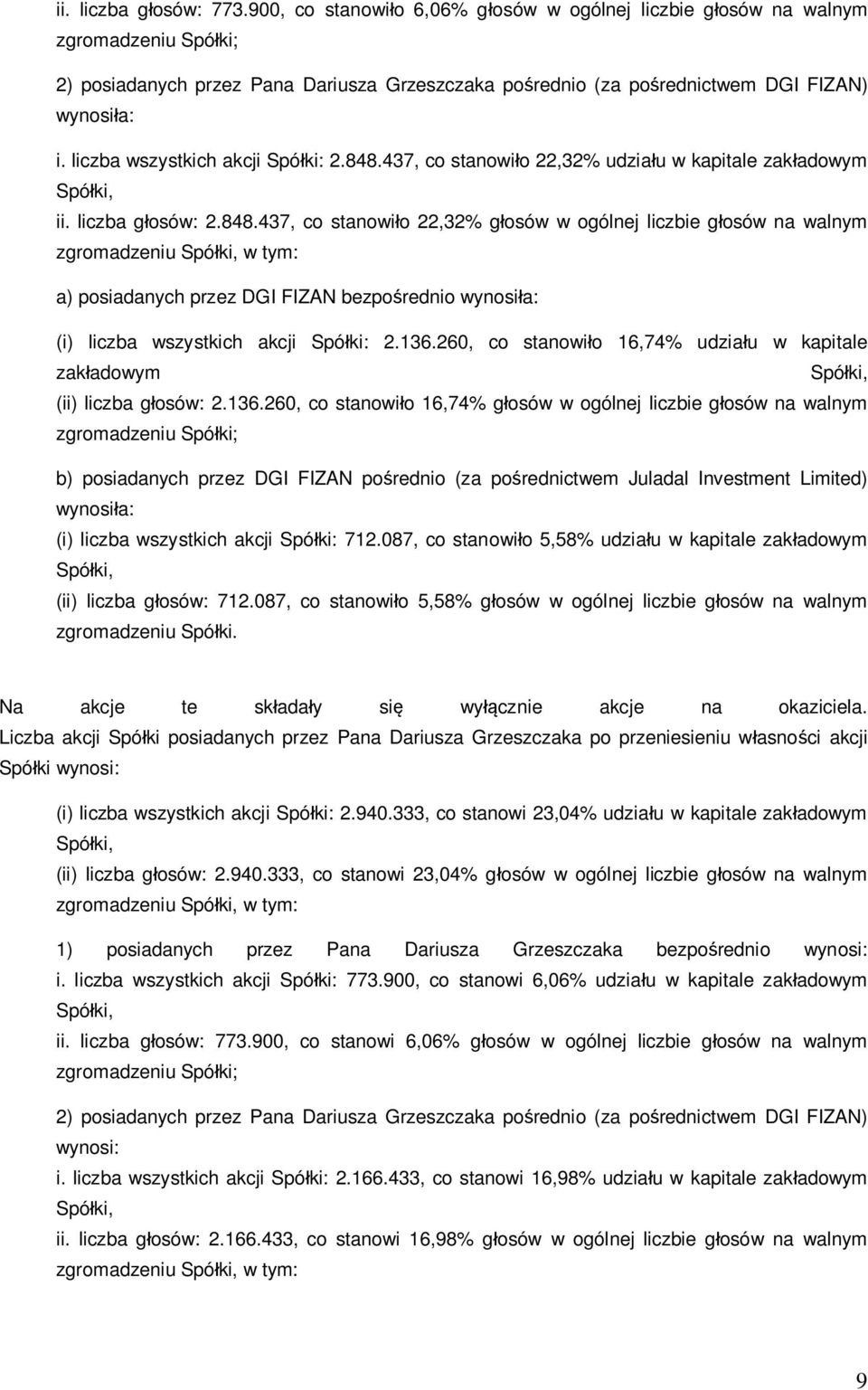 ii. liczba głosów: 773.900, co stanowiło 6,06% głosów w ogólnej liczbie głosów na walnym zgromadzeniu Spółki;

2) posiadanych przez Pana Dariusza Grzeszczaka pośrednio (za pośrednictwem DGI FIZAN) wynosiła:

i. liczba wszystkich akcji Spółki: 2.848.437, co stanowiło 22,32% udziału w kapitale zakładowym Spółki,

ii. liczba głosów: 2.848.437, co stanowiło 22,32% głosów w ogólnej liczbie głosów na walnym zgromadzeniu Spółki, w tym:

a) posiadanych przez DGI FIZAN bezpośrednio wynosiła:

(i) liczba wszystkich akcji Spółki: 2.136.260, co stanowiło 16,74% udziału w kapitale zakładowym Spółki,

(ii) liczba głosów: 2.136.260, co stanowiło 16,74% głosów w ogólnej liczbie głosów na walnym zgromadzeniu Spółki;

b) posiadanych przez DGI FIZAN pośrednio (za pośrednictwem Juladal Investment Limited) wynosiła:

(i) liczba wszystkich akcji Spółki: 712.087, co stanowiło 5,58% udziału w kapitale zakładowym Spółki,

(ii) liczba głosów: 712.087, co stanowiło 5,58% głosów w ogólnej liczbie głosów na walnym zgromadzeniu Spółki.

Na akcje te składały się wyłącznie akcje na okaziciela. Liczba akcji Spółki posiadanych przez Pana Dariusza Grzeszczaka po przeniesieniu własności akcji Spółki wynosi:

(i) liczba wszystkich akcji Spółki: 2.940.333, co stanowi 23,04% udziału w kapitale zakładowym Spółki,

(ii) liczba głosów: 2.940.333, co stanowi 23,04% głosów w ogólnej liczbie głosów na walnym zgromadzeniu Spółki, w tym:

1) posiadanych przez Pana Dariusza Grzeszczaka bezpośrednio wynosi:
i. liczba wszystkich akcji Spółki: 773.900, co stanowi 6,06% udziału w kapitale zakładowym Spółki,

ii. liczba głosów: 773.900, co stanowi 6,06% głosów w ogólnej liczbie głosów na walnym zgromadzeniu Spółki;

2) posiadanych przez Pana Dariusza Grzeszczaka pośrednio (za pośrednictwem DGI FIZAN) wynosi:

i. liczba wszystkich akcji Spółki: 2.166.433, co stanowi 16,98% udziału w kapitale zakładowym Spółki,

ii. liczba głosów: 2.166.433, co stanowi 16,98% głosów w ogólnej liczbie głosów na walnym zgromadzeniu Spółki, w tym:

9